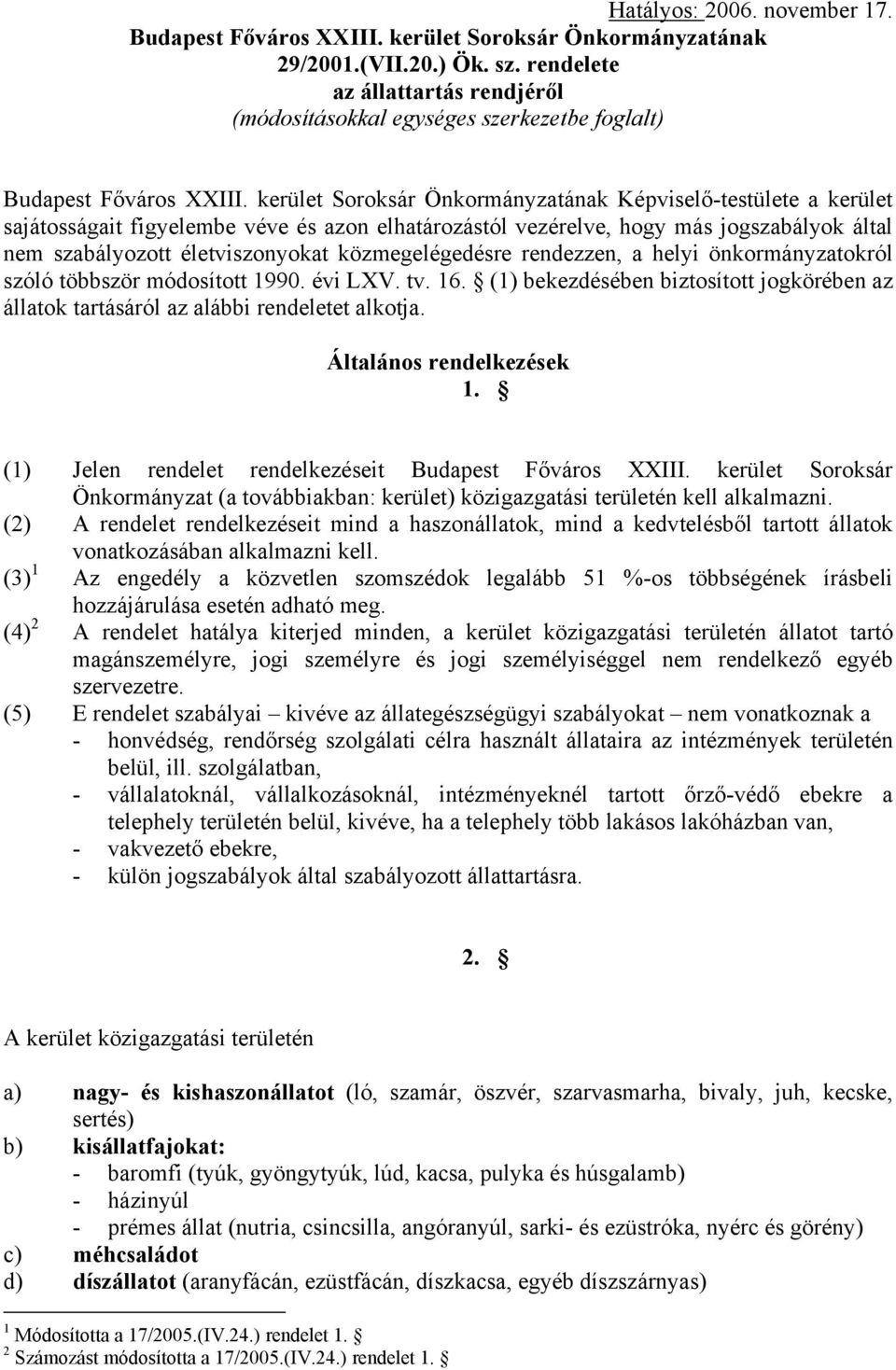 Hatályos: 2006. november 17.

Budapest Főváros XXIII. kerület Soroksár Önkormányzatának 29/2001.(VII.20.) Ök. sz. rendelete az állattartás rendjéről
(módosításokkal egységes szerkezetbe foglalt)

Budapest Főváros XXIII. kerület Soroksár Önkormányzatának Képviselő-testülete a kerület sajátosságait figyelembe véve és azon elhatározástól vezérelve, hogy más jogszabályok által nem szabályozott életviszonyokat közmegelégedésre rendezzen, a helyi önkormányzatokról szóló többször módosított 1990. évi LXV. tv. 16. § (1) bekezdésében biztosított jogkörében az állatok tartásáról az alábbi rendeletet alkotja.

Általános rendelkezések
1. §

(1) Jelen rendelet rendelkezéseit Budapest Főváros XXIII. kerület Soroksár Önkormányzat (a továbbiakban: kerület) közigazgatási területén kell alkalmazni.
(2) A rendelet rendelkezéseit mind a haszonállatok, mind a kedvtelésből tartott állatok vonatkozásában alkalmazni kell.
(3) $^1$ Az engedély a közvetlen szomszédok legalább 51 %-os többségének írásbeli hozzájárulása esetén adható meg.
(4) $^2$ A rendelet hatálya kiterjed minden, a kerület közigazgatási területén állatot tartó magánszemélyre, jogi személyre és jogi személyiséggel nem rendelkező egyéb szervezetre.
(5) E rendelet szabályai – kivéve az állategészségügyi szabályokat – nem vonatkoznak a
- honvédség, rendőrség szolgálati célra használt állataira az intézmények területén belül, ill. szolgálatban,
- vállalatoknál, vállalkozásoknál, intézményeknél tartott őrző-védő ebekre a telephely területén belül, kivéve, ha a telephely több lakásos lakóházban van,
- vakvezető ebekre,
- külön jogszabályok által szabályozott állattartásra.

2. §

A kerület közigazgatási területén

a) nagy- és kishaszonállatot (ló, szamár, öszvér, szarvasmarha, bivaly, juh, kecske, sertés)
b) kisállatfajokat:
- baromfi (tyúk, gyöngytyúk, lúd, kacsa, pulyka és húsgalamb)
- házinyúl
- prémes állat (nutria, csincsilla, angóranyúl, sarki- és ezüstróka, nyérc és görény)
c) méhcsaládot
d) díszállatot (aranyfácán, ezüstfácán, díszkacsa, egyéb díszszárnyas)

$^1$ Módosította a 17/2005.(IV.24.) rendelet 1. §
$^2$ Számozást módosította a 17/2005.(IV.24.) rendelet 1. §